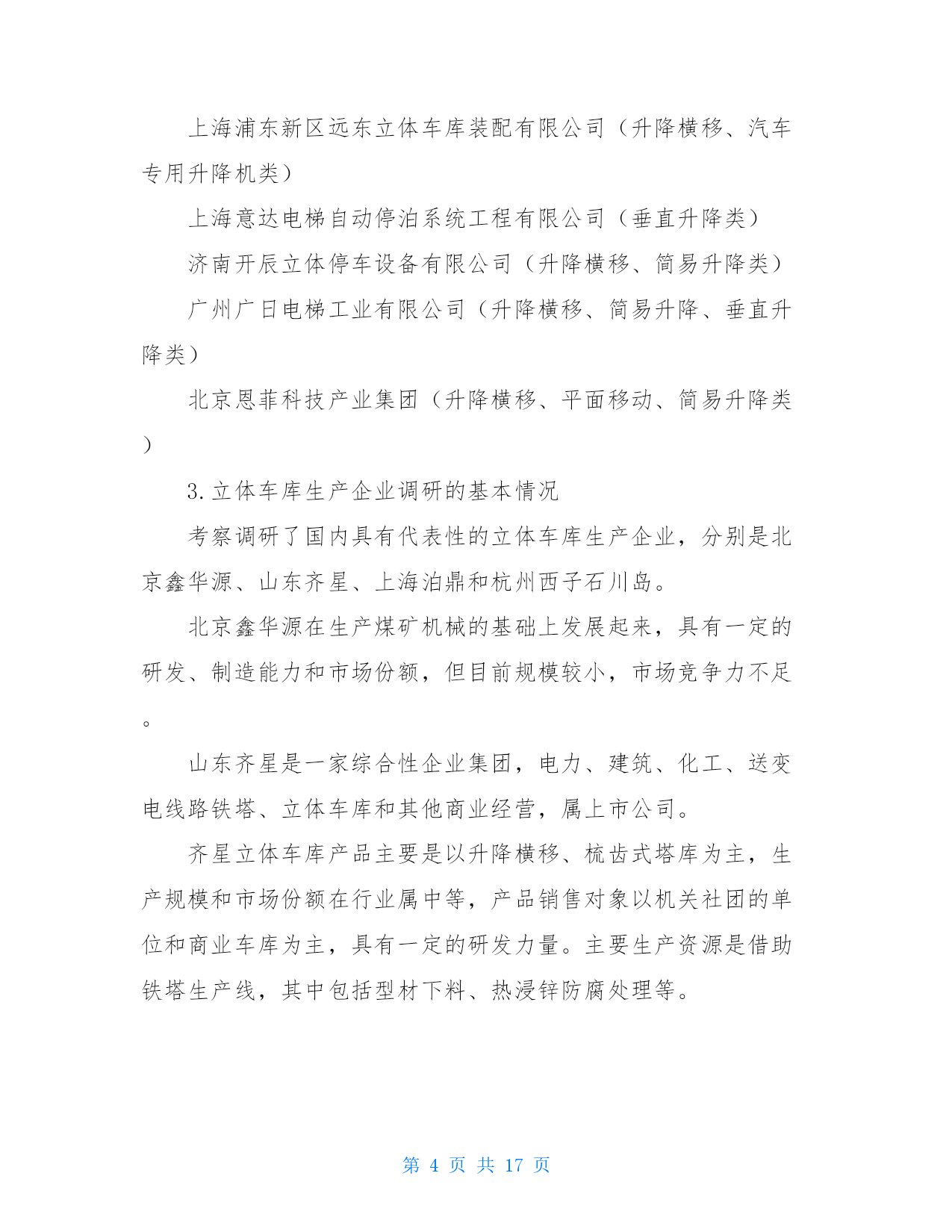 上海浦东新区远东立体车库装配有限公司（升降横移、汽车专用升降机类）

上海意达电梯自动停泊系统工程有限公司（垂直升降类）

济南开辰立体停车设备有限公司（升降横移、简易升降类）

广州广日电梯工业有限公司（升降横移、简易升降、垂直升降类）

北京恩菲科技产业集团（升降横移、平面移动、简易升降类）

3.立体车库生产企业调研的基本情况

考察调研了国内具有代表性的立体车库生产企业，分别是北京鑫华源、山东齐星、上海泊鼎和杭州西子石川岛。

北京鑫华源在生产煤矿机械的基础上发展起来，具有一定的研发、制造能力和市场份额，但目前规模较小，市场竞争力不足。

山东齐星是一家综合性企业集团，电力、建筑、化工、送变电线路铁塔、立体车库和其他商业经营，属上市公司。

齐星立体车库产品主要是以升降横移、梳齿式塔库为主，生产规模和市场份额在行业属中等，产品销售对象以机关社团的单位和商业车库为主，具有一定的研发力量。主要生产资源是借助铁塔生产线，其中包括型材下料、热浸锌防腐处理等。

第 4 页 共 17 页